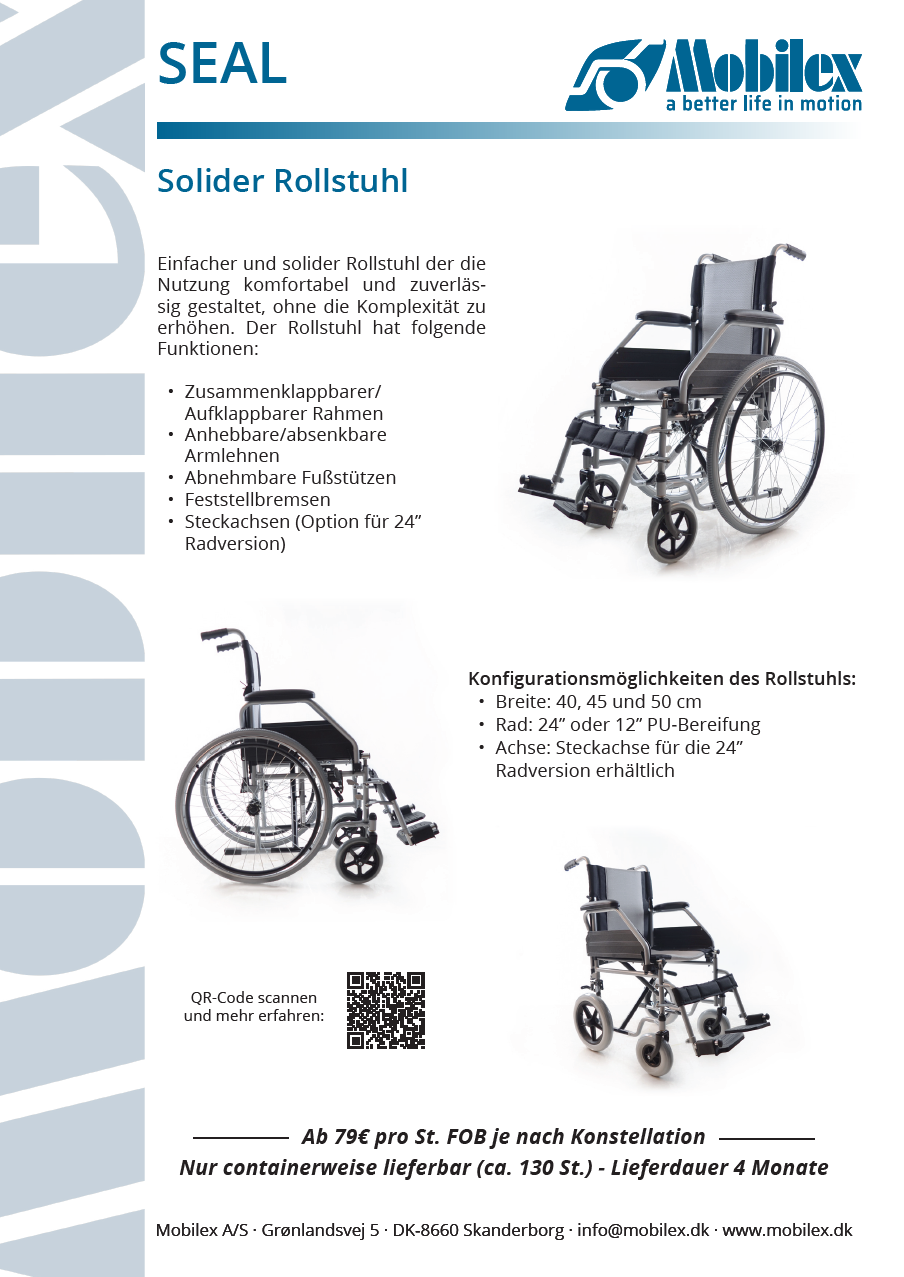 SEAL

Mobilex
a better life in motion

Solider Rollstuhl

Einfacher und solider Rollstuhl der die Nutzung komfortabel und zuverlässig gestaltet, ohne die Komplexität zu erhöhen. Der Rollstuhl hat folgende Funktionen:

• Zusammenklappbarer/ Aufklappbarer Rahmen
• Anhebbare/absenkbare Armlehnen
• Abnehmbare Fußstützen
• Feststellbremsen
• Steckachsen (Option für 24" Radversion)

Konfigurationsmöglichkeiten des Rollstuhls:
• Breite: 40, 45 und 50 cm
• Rad: 24" oder 12" PU-Bereifung
• Achse: Steckachse für die 24" Radversion erhältlich

QR-Code scannen und mehr erfahren:

Ab 79€ pro St. FOB je nach Konstellation
Nur containerweise lieferbar (ca. 130 St.) - Lieferdauer 4 Monate

Mobilex A/S · Grønlandsvej 5 · DK-8660 Skanderborg · info@mobilex.dk · www.mobilex.dk

MOBILEX